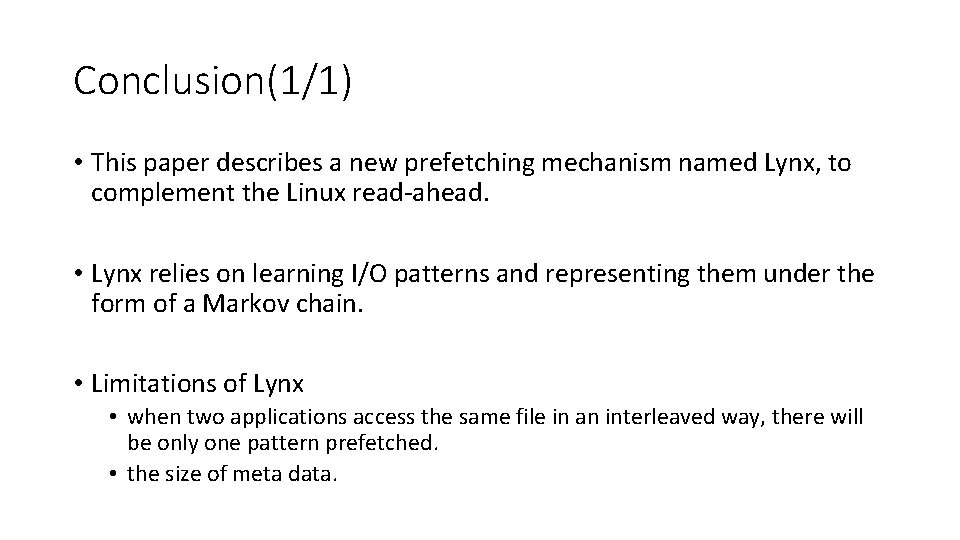 Conclusion(1/1)

• This paper describes a new prefetching mechanism named Lynx, to complement the Linux read-ahead.

• Lynx relies on learning I/O patterns and representing them under the form of a Markov chain.

• Limitations of Lynx
  • when two applications access the same file in an interleaved way, there will be only one pattern prefetched.
  • the size of meta data.